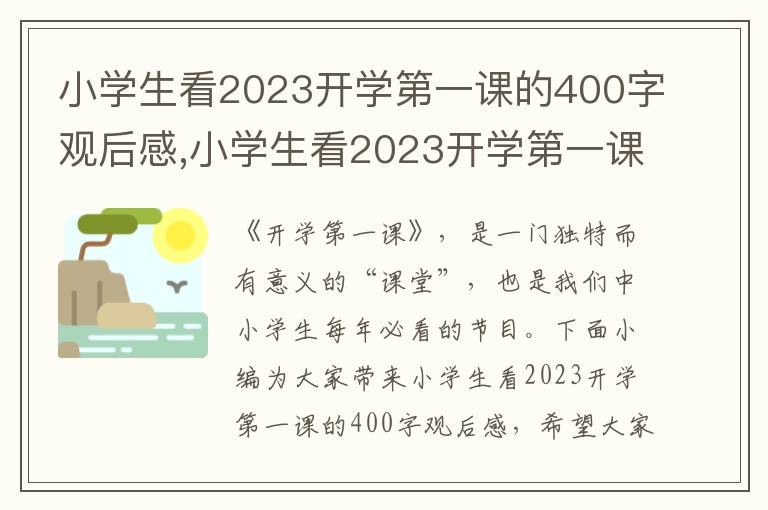 小学生看2023开学第一课的400字观后感,小学生看2023开学第一课

《开学第一课》，是一门独特而有意义的“课堂”，也是我们中小学生每年必看的节目。下面小编为大家带来小学生看2023开学第一课的400字观后感，希望大家